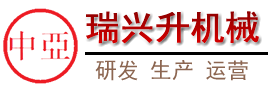 中亞

瑞兴升机械

研发 生产 运营